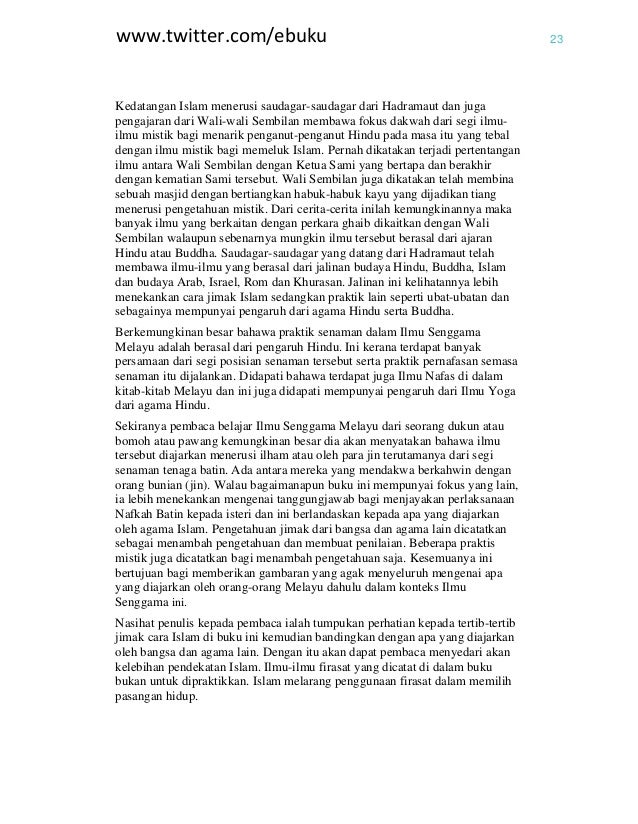 www.twitter.com/ebuku

23

Kedatangan Islam menerusi saudagar-saudagar dari Hadramaut dan juga pengajaran dari Wali-wali Sembilan membawa fokus dakwah dari segi ilmu-ilmu mistik bagi menarik penganut-penganut Hindu pada masa itu yang tebal dengan ilmu mistik bagi memeluk Islam. Pernah dikatakan terjadi pertentangan ilmu antara Wali Sembilan dengan Ketua Sami yang bertapa dan berakhir dengan kematian Sami tersebut. Wali Sembilan juga dikatakan telah membina sebuah masjid dengan bertiangkan habuk-habuk kayu yang dijadikan tiang menerusi pengetahuan mistik. Dari cerita-cerita inilah kemungkinannya maka banyak ilmu yang berkaitan dengan perkara ghaib dikaitkan dengan Wali Sembilan walaupun sebenarnya mungkin ilmu tersebut berasal dari ajaran Hindu atau Buddha. Saudagar-saudagar yang datang dari Hadramaut telah membawa ilmu-ilmu yang berasal dari jalinan budaya Hindu, Buddha, Islam dan budaya Arab, Israel, Rom dan Khurasan. Jalinan ini kelihatannya lebih menekankan cara jimak Islam sedangkan praktik lain seperti ubat-ubatan dan sebagainya mempunyai pengaruh dari agama Hindu serta Buddha.

Berkemungkinan besar bahawa praktik senaman dalam Ilmu Senggama Melayu adalah berasal dari pengaruh Hindu. Ini kerana terdapat banyak persamaan dari segi posisian senaman tersebut serta praktik pernafasan semasa senaman itu dijalankan. Didapati bahawa terdapat juga Ilmu Nafas di dalam kitab-kitab Melayu dan ini juga didapati mempunyai pengaruh dari Ilmu Yoga dari agama Hindu.

Sekiranya pembaca belajar Ilmu Senggama Melayu dari seorang dukun atau bomoh atau pawang kemungkinan besar dia akan menyatakan bahawa ilmu tersebut diajarkan menerusi ilham atau oleh para jin terutamanya dari segi senaman tenaga batin. Ada antara mereka yang mendakwa berkahwin dengan orang bunian (jin). Walau bagaimanapun buku ini mempunyai fokus yang lain, ia lebih menekankan mengenai tanggungjawab bagi menjayakan perlaksanaan Nafkah Batin kepada isteri dan ini berlandaskan kepada apa yang diajarkan oleh agama Islam. Pengetahuan jimak dari bangsa dan agama lain dicatatkan sebagai menambah pengetahuan dan membuat penilaian. Beberapa praktis mistik juga dicatatkan bagi menambah pengetahuan saja. Kesemuanya ini bertujuan bagi memberikan gambaran yang agak menyeluruh mengenai apa yang diajarkan oleh orang-orang Melayu dahulu dalam konteks Ilmu Senggama ini.

Nasihat penulis kepada pembaca ialah tumpukan perhatian kepada tertib-tertib jimak cara Islam di buku ini kemudian bandingkan dengan apa yang diajarkan oleh bangsa dan agama lain. Dengan itu akan dapat pembaca menyedari akan kelebihan pendekatan Islam. Ilmu-ilmu firasat yang dicatat di dalam buku bukan untuk dipraktikkan. Islam melarang penggunaan firasat dalam memilih pasangan hidup.